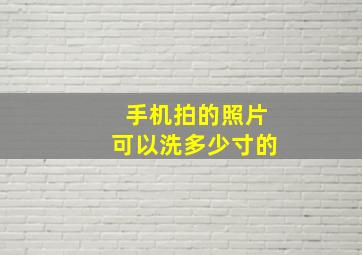 手机拍的照片
可以洗多少寸的